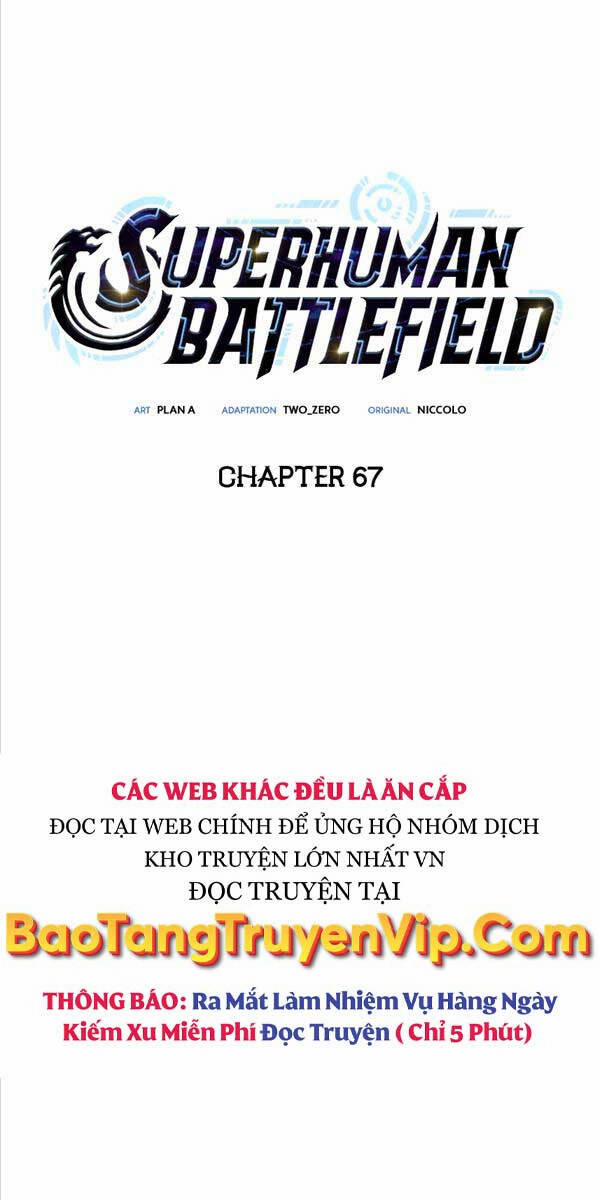 SUPERHUMAN BATTLEFIELD

ART PLAN A ADAPTATION TWO_ZERO ORIGINAL NICCOLO

CHAPTER 67

CÁC WEB KHÁC ĐỀU LÀ ĂN CẮP
ĐỌC TẠI WEB CHÍNH ĐỂ ỦNG HỘ NHÓM DỊCH
KHO TRUYỆN LỚN NHẤT VN
ĐỌC TRUYỆN TẠI
BaoTangTruyenVip.Com
THÔNG BÁO: Ra Mắt Làm Nhiệm Vụ Hàng Ngày Kiếm Xu Miễn Phí Đọc Truyện ( Chỉ 5 Phút)